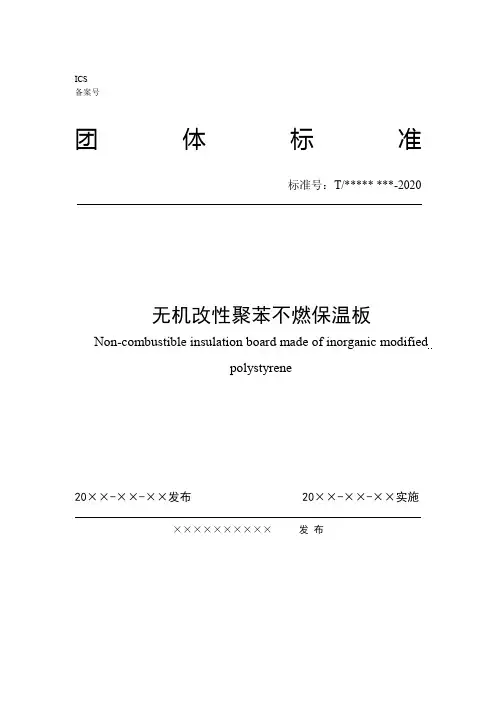 ICS
备案号

团　　体　　标　　准

标准号：T/***** ***-2020

无机改性聚苯不燃保温板

Non-combustible insulation board made of inorganic modified polystyrene

20××-××-××发布　　　　20××-××-××实施

××××××××××　　发 布